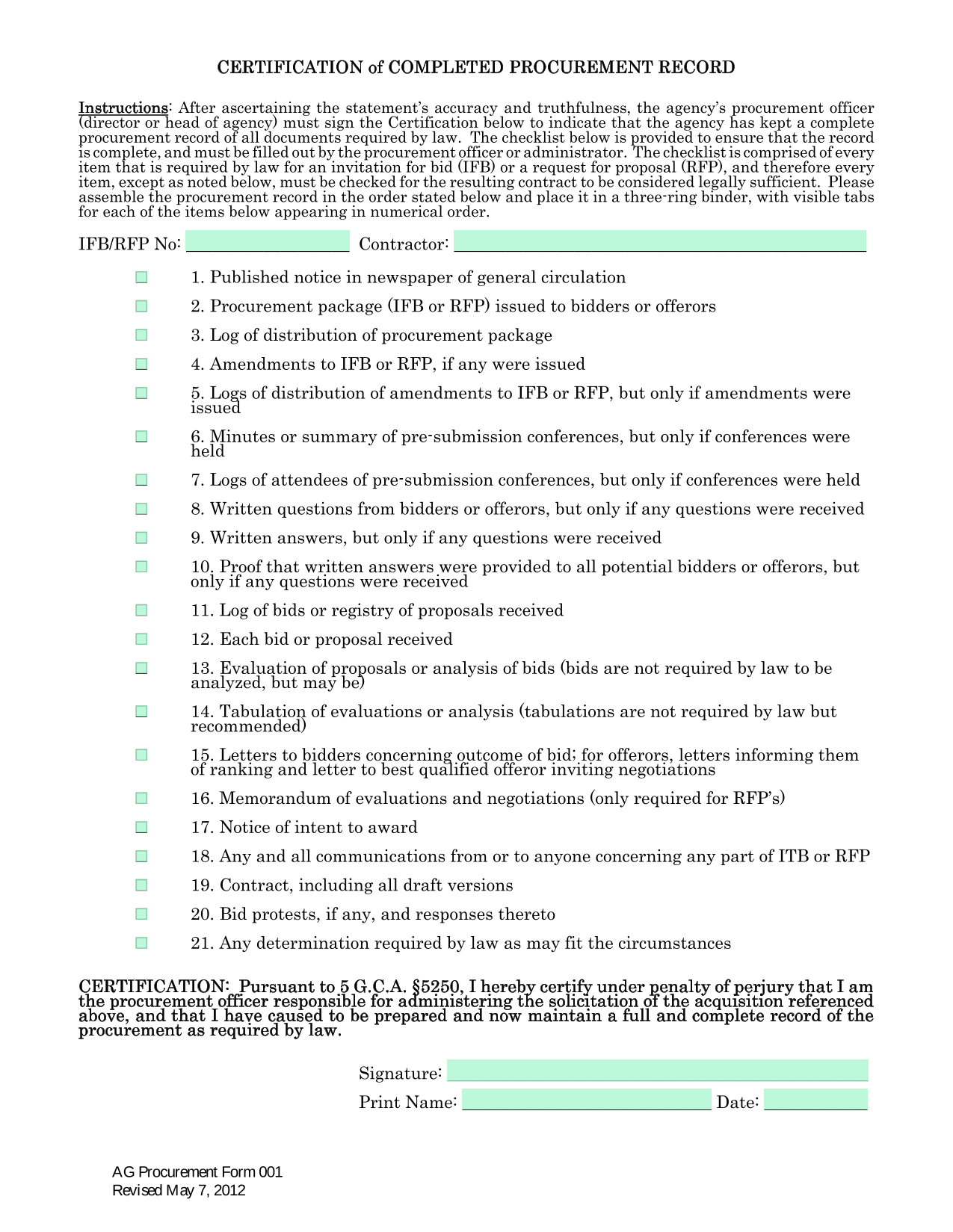 CERTIFICATION of COMPLETED PROCUREMENT RECORD

Instructions: After ascertaining the statement's accuracy and truthfulness, the agency's procurement officer (director or head of agency) must sign the Certification below to indicate that the agency has kept a complete procurement record of all documents required by law. The checklist below is provided to ensure that the record is complete, and must be filled out by the procurement officer or administrator. The checklist is comprised of every item that is required by law for an invitation for bid (IFB) or a request for proposal (RFP), and therefore every item, except as noted below, must be checked for the resulting contract to be considered legally sufficient. Please assemble the procurement record in the order stated below and place it in a three-ring binder, with visible tabs for each of the items below appearing in numerical order.

IFB/RFP No: Contractor:

1. Published notice in newspaper of general circulation

2. Procurement package (IFB or RFP) issued to bidders or offerors

3. Log of distribution of procurement package

4. Amendments to IFB or RFP, if any were issued

5. Logs of distribution of amendments to IFB or RFP, but only if amendments were issued

6. Minutes or summary of pre-submission conferences, but only if conferences were held

7. Logs of attendees of pre-submission conferences, but only if conferences were held

8. Written questions from bidders or offerors, but only if any questions were received

9. Written answers, but only if any questions were received

10. Proof that written answers were provided to all potential bidders or offerors, but only if any questions were received

11. Log of bids or registry of proposals received

12. Each bid or proposal received

13. Evaluation of proposals or analysis of bids (bids are not required by law to be analyzed, but may be)

14. Tabulation of evaluations or analysis (tabulations are not required by law but recommended)

15. Letters to bidders concerning outcome of bid; for offerors, letters informing them of ranking and letter to best qualified offeror inviting negotiations

16. Memorandum of evaluations and negotiations (only required for RFP's)

17. Notice of intent to award

18. Any and all communications from or to anyone concerning any part of ITB or RFP

19. Contract, including all draft versions

20. Bid protests, if any, and responses thereto

21. Any determination required by law as may fit the circumstances

CERTIFICATION: Pursuant to 5 G.C.A. §5250, I hereby certify under penalty of perjury that I am the procurement officer responsible for administering the solicitation of the acquisition referenced above, and that I have caused to be prepared and now maintain a full and complete record of the procurement as required by law.

Signature:
Print Name: Date:

AG Procurement Form 001
Revised May 7, 2012